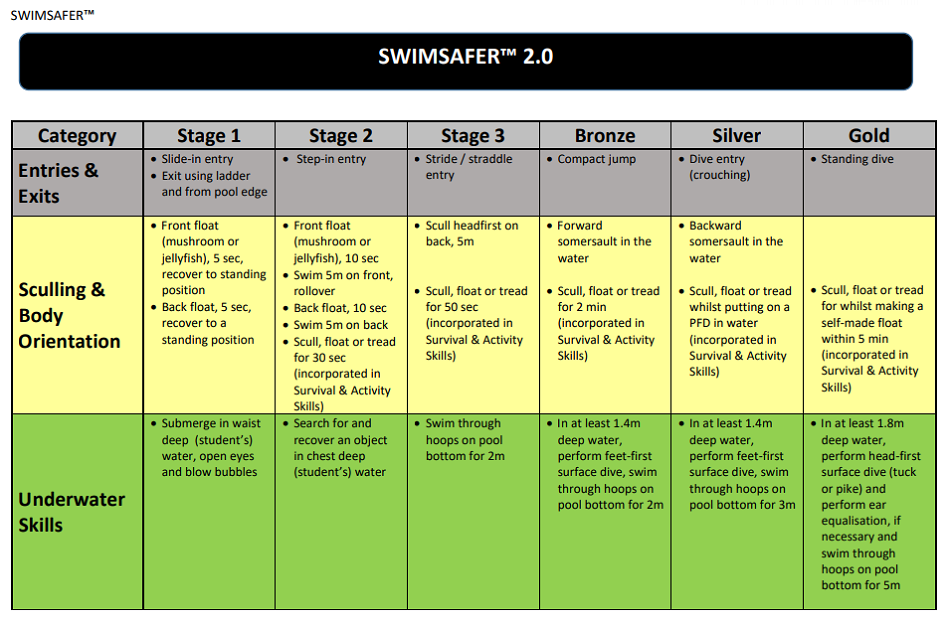 SWIMSAFER™

SWIMSAFER™ 2.0

| Category | Stage 1 | Stage 2 | Stage 3 | Bronze | Silver | Gold |
|---|---|---|---|---|---|---|
| Entries & Exits | • Slide-in entry • Exit using ladder and from pool edge | • Step-in entry | • Stride / straddle entry | • Compact jump | • Dive entry (crouching) | • Standing dive |
| Sculling & Body Orientation | • Front float (mushroom or jellyfish), 5 sec, recover to standing position • Back float, 5 sec, recover to a standing position | • Front float (mushroom or jellyfish), 10 sec • Swim 5m on front, rollover • Back float, 10 sec • Swim 5m on back • Scull, float or tread for 30 sec (incorporated in Survival & Activity Skills) | • Scull headfirst on back, 5m • Scull, float or tread for 50 sec (incorporated in Survival & Activity Skills) | • Forward somersault in the water • Scull, float or tread for 2 min (incorporated in Survival & Activity Skills) | • Backward somersault in the water • Scull, float or tread whilst putting on a PFD in water (incorporated in Survival & Activity Skills) | • Scull, float or tread for whilst making a self-made float within 5 min (incorporated in Survival & Activity Skills) |
| Underwater Skills | • Submerge in waist deep (student's) water, open eyes and blow bubbles | • Search for and recover an object in chest deep (student's) water | • Swim through hoops on pool bottom for 2m | • In at least 1.4m deep water, perform feet-first surface dive, swim through hoops on pool bottom for 2m | • In at least 1.4m deep water, perform feet-first surface dive, swim through hoops on pool bottom for 3m | • In at least 1.8m deep water, perform head-first surface dive (tuck or pike) and perform ear equalisation, if necessary and swim through hoops on pool bottom for 5m |